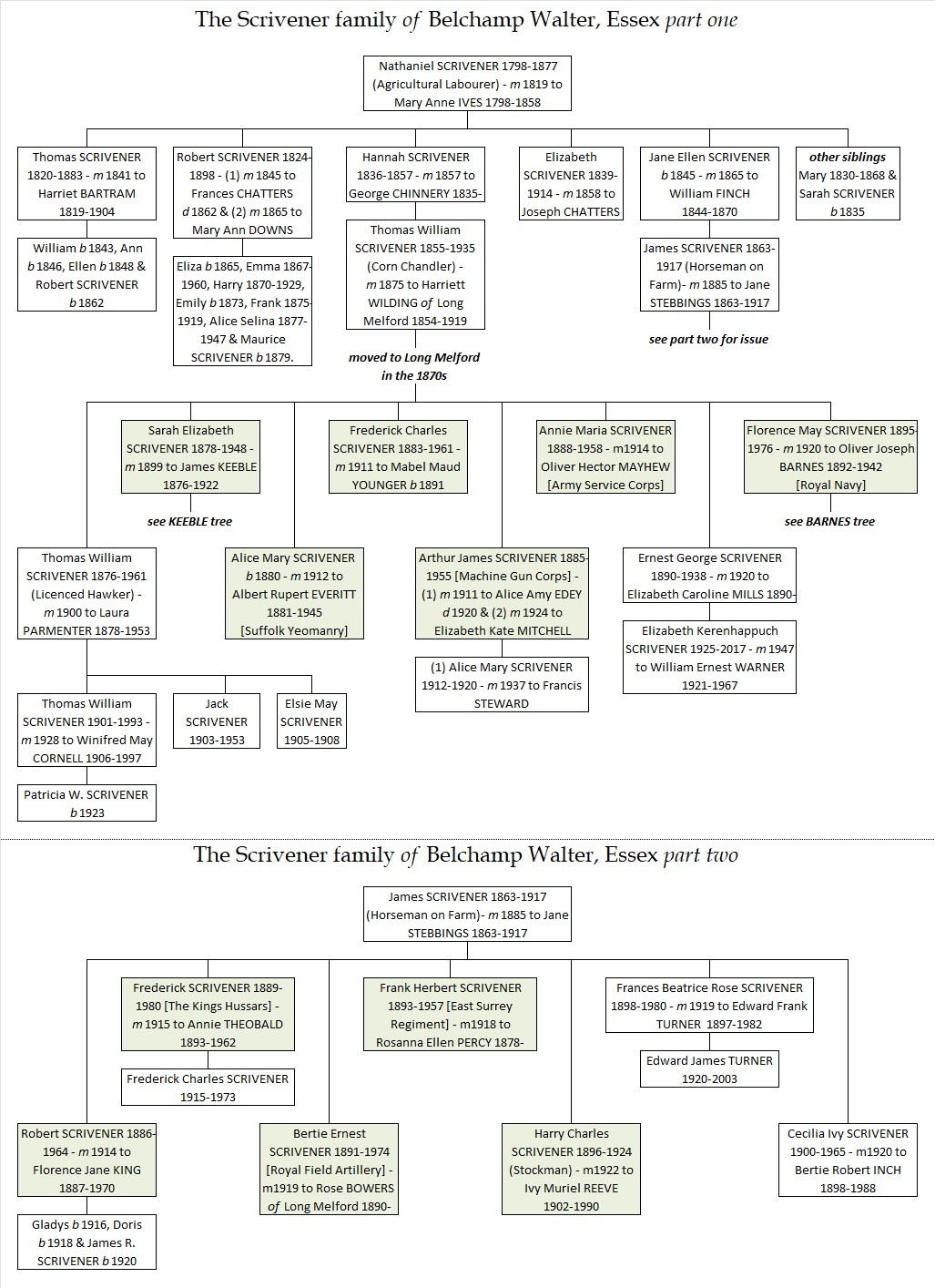 The Scrivener family of Belchamp Walter, Essex part one

Nathaniel SCRIVENER 1798-1877 (Agricultural Labourer) - m 1819 to Mary Anne IVES 1798-1858

Thomas SCRIVENER 1820-1883 - m 1841 to Harriet BARTRAM 1819-1904

William b 1843, Ann b 1846, Ellen b 1848 & Robert SCRIVENER b 1862

Robert SCRIVENER 1824-1898 - (1) m 1845 to Frances CHATTERS d 1862 & (2) m 1865 to Mary Ann DOWNS

Eliza b 1865, Emma 1867-1960, Harry 1870-1929, Emily b 1873, Frank 1875-1919, Alice Selina 1877-1947 & Maurice SCRIVENER b 1879.

Hannah SCRIVENER 1836-1857 - m 1857 to George CHINNERY 1835-

Thomas William SCRIVENER 1855-1935 (Corn Chandler) - m 1875 to Harriett WILDING of Long Melford 1854-1919

moved to Long Melford in the 1870s

Elizabeth SCRIVENER 1839-1914 - m 1858 to Joseph CHATTERS

Jane Ellen SCRIVENER b 1845 - m 1865 to William FINCH 1844-1870

James SCRIVENER 1863-1917 (Horseman on Farm)- m 1885 to Jane STEBBINGS 1863-1917

see part two for issue

other siblings Mary 1830-1868 & Sarah SCRIVENER b 1835

Sarah Elizabeth SCRIVENER 1878-1948 - m 1899 to James KEEBLE 1876-1922

see KEEBLE tree

Frederick Charles SCRIVENER 1883-1961 - m 1911 to Mabel Maud YOUNGER b 1891

Annie Maria SCRIVENER 1888-1958 - m1914 to Oliver Hector MAYHEW [Army Service Corps]

Florence May SCRIVENER 1895-1976 - m 1920 to Oliver Joseph BARNES 1892-1942 [Royal Navy]

see BARNES tree

Thomas William SCRIVENER 1876-1961 (Licenced Hawker) - m 1900 to Laura PARMENTER 1878-1953

Alice Mary SCRIVENER b 1880 - m 1912 to Albert Rupert EVERITT 1881-1945 [Suffolk Yeomanry]

Arthur James SCRIVENER 1885-1955 [Machine Gun Corps] - (1) m 1911 to Alice Amy EDEY d 1920 & (2) m 1924 to Elizabeth Kate MITCHELL

(1) Alice Mary SCRIVENER 1912-1920 - m 1937 to Francis STEWARD

Ernest George SCRIVENER 1890-1938 - m 1920 to Elizabeth Caroline MILLS 1890-

Elizabeth Kerenhappuch SCRIVENER 1925-2017 - m 1947 to William Ernest WARNER 1921-1967

Thomas William SCRIVENER 1901-1993 - m 1928 to Winifred May CORNELL 1906-1997

Patricia W. SCRIVENER b 1923

Jack SCRIVENER 1903-1953

Elsie May SCRIVENER 1905-1908

The Scrivener family of Belchamp Walter, Essex part two

James SCRIVENER 1863-1917 (Horseman on Farm)- m 1885 to Jane STEBBINGS 1863-1917

Frederick SCRIVENER 1889-1980 [The Kings Hussars] - m 1915 to Annie THEOBALD 1893-1962

Frederick Charles SCRIVENER 1915-1973

Frank Herbert SCRIVENER 1893-1957 [East Surrey Regiment] - m1918 to Rosanna Ellen PERCY 1878-

Frances Beatrice Rose SCRIVENER 1898-1980 - m 1919 to Edward Frank TURNER 1897-1982

Edward James TURNER 1920-2003

Robert SCRIVENER 1886-1964 - m 1914 to Florence Jane KING 1887-1970

Gladys b 1916, Doris b 1918 & James R. SCRIVENER b 1920

Bertie Ernest SCRIVENER 1891-1974 [Royal Field Artillery] - m1919 to Rose BOWERS of Long Melford 1890-

Harry Charles SCRIVENER 1896-1924 (Stockman) - m1922 to Ivy Muriel REEVE 1902-1990

Cecilia Ivy SCRIVENER 1900-1965 - m1920 to Bertie Robert INCH 1898-1988